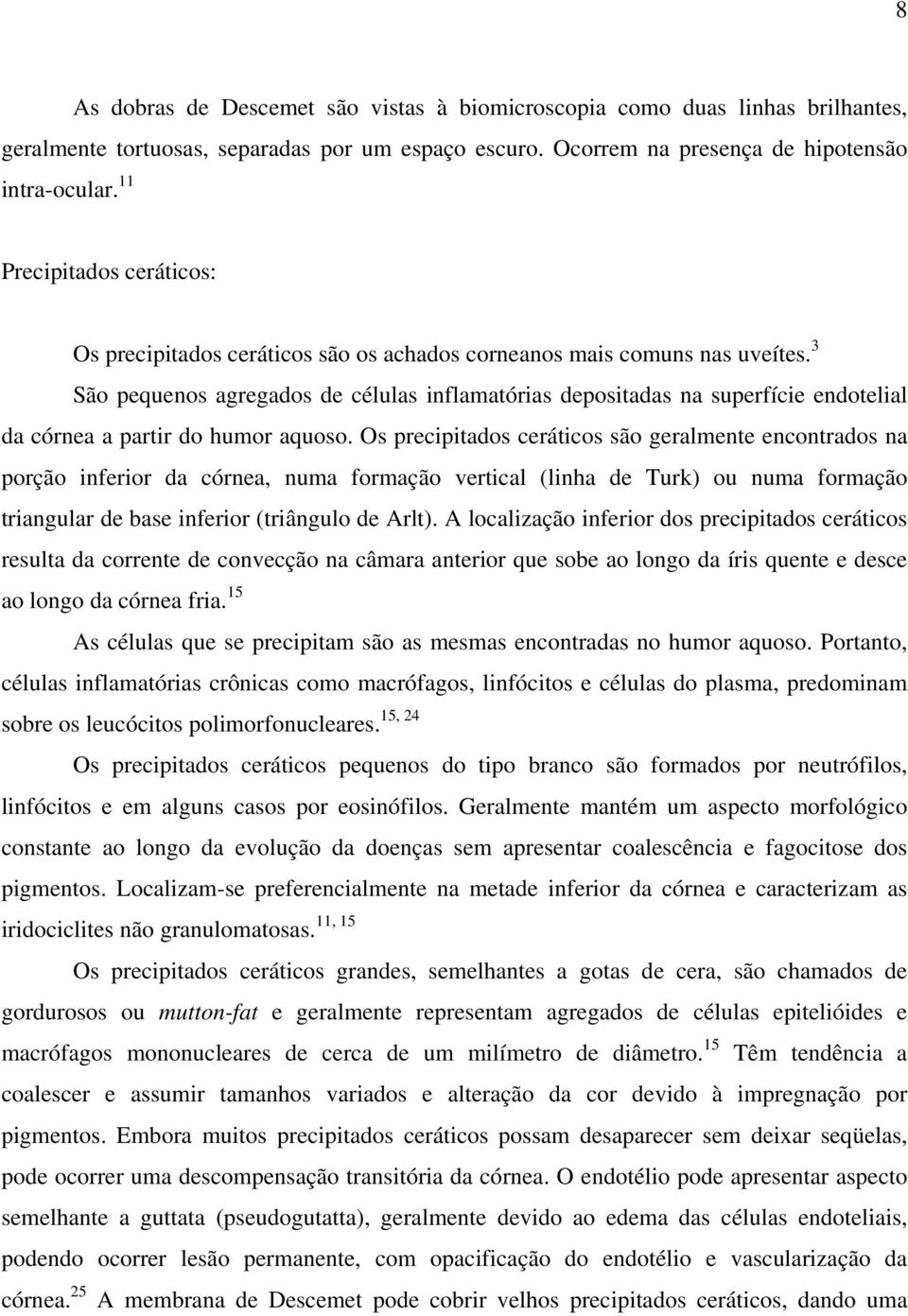 8

As dobras de Descemet são vistas à biomicroscopia como duas linhas brilhantes, geralmente tortuosas, separadas por um espaço escuro. Ocorrem na presença de hipotensão intra-ocular.$^{11}$

Precipitados ceráticos:

Os precipitados ceráticos são os achados corneanos mais comuns nas uveítes.$^{3}$

São pequenos agregados de células inflamatórias depositadas na superfície endotelial da córnea a partir do humor aquoso. Os precipitados ceráticos são geralmente encontrados na porção inferior da córnea, numa formação vertical (linha de Turk) ou numa formação triangular de base inferior (triângulo de Arlt). A localização inferior dos precipitados ceráticos resulta da corrente de convecção na câmara anterior que sobe ao longo da íris quente e desce ao longo da córnea fria.$^{15}$

As células que se precipitam são as mesmas encontradas no humor aquoso. Portanto, células inflamatórias crônicas como macrófagos, linfócitos e células do plasma, predominam sobre os leucócitos polimorfonucleares.$^{15, 24}$

Os precipitados ceráticos pequenos do tipo branco são formados por neutrófilos, linfócitos e em alguns casos por eosinófilos. Geralmente mantém um aspecto morfológico constante ao longo da evolução da doenças sem apresentar coalescência e fagocitose dos pigmentos. Localizam-se preferencialmente na metade inferior da córnea e caracterizam as iridociclites não granulomatosas.$^{11, 15}$

Os precipitados ceráticos grandes, semelhantes a gotas de cera, são chamados de gordurosos ou mutton-fat e geralmente representam agregados de células epitelióides e macrófagos mononucleares de cerca de um milímetro de diâmetro.$^{15}$ Têm tendência a coalescer e assumir tamanhos variados e alteração da cor devido à impregnação por pigmentos. Embora muitos precipitados ceráticos possam desaparecer sem deixar seqüelas, pode ocorrer uma descompensação transitória da córnea. O endotélio pode apresentar aspecto semelhante a guttata (pseudoguttata), geralmente devido ao edema das células endoteliais, podendo ocorrer lesão permanente, com opacificação do endotélio e vascularização da córnea.$^{25}$ A membrana de Descemet pode cobrir velhos precipitados ceráticos, dando uma